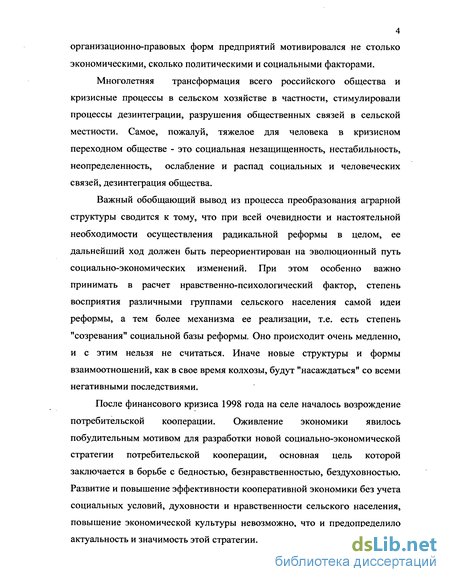 4

организационно-правовых форм предприятий мотивировался не столько экономическими, сколько политическими и социальными факторами.

Многолетняя трансформация всего российского общества и кризисные процессы в сельском хозяйстве в частности, стимулировали процессы дезинтеграции, разрушения общественных связей в сельской местности. Самое, пожалуй, тяжелое для человека в кризисном переходном обществе - это социальная незащищенность, нестабильность, неопределенность, ослабление и распад социальных и человеческих связей, дезинтеграция общества.

Важный обобщающий вывод из процесса преобразования аграрной структуры сводится к тому, что при всей очевидности и настоятельной необходимости осуществления радикальной реформы в целом, ее дальнейший ход должен быть переориентирован на эволюционный путь социально-экономических изменений. При этом особенно важно принимать в расчет нравственно-психологический фактор, степень восприятия различными группами сельского населения самой идеи реформы, а тем более механизма ее реализации, т.е. есть степень "созревания" социальной базы реформы. Оно происходит очень медленно, и с этим нельзя не считаться. Иначе новые структуры и формы взаимоотношений, как в свое время колхозы, будут "насаждаться" со всеми негативными последствиями.

После финансового кризиса 1998 года на селе началось возрождение потребительской кооперации. Оживление экономики явилось побудительным мотивом для разработки новой социально-экономической стратегии потребительской кооперации, основная цель которой заключается в борьбе с бедностью, безнравственностью, бездуховностью. Развитие и повышение эффективности кооперативной экономики без учета социальных условий, духовности и нравственности сельского населения, повышение экономической культуры невозможно, что и предопределило актуальность и значимость этой стратегии.

dsLib.net
библиотека диссертаций